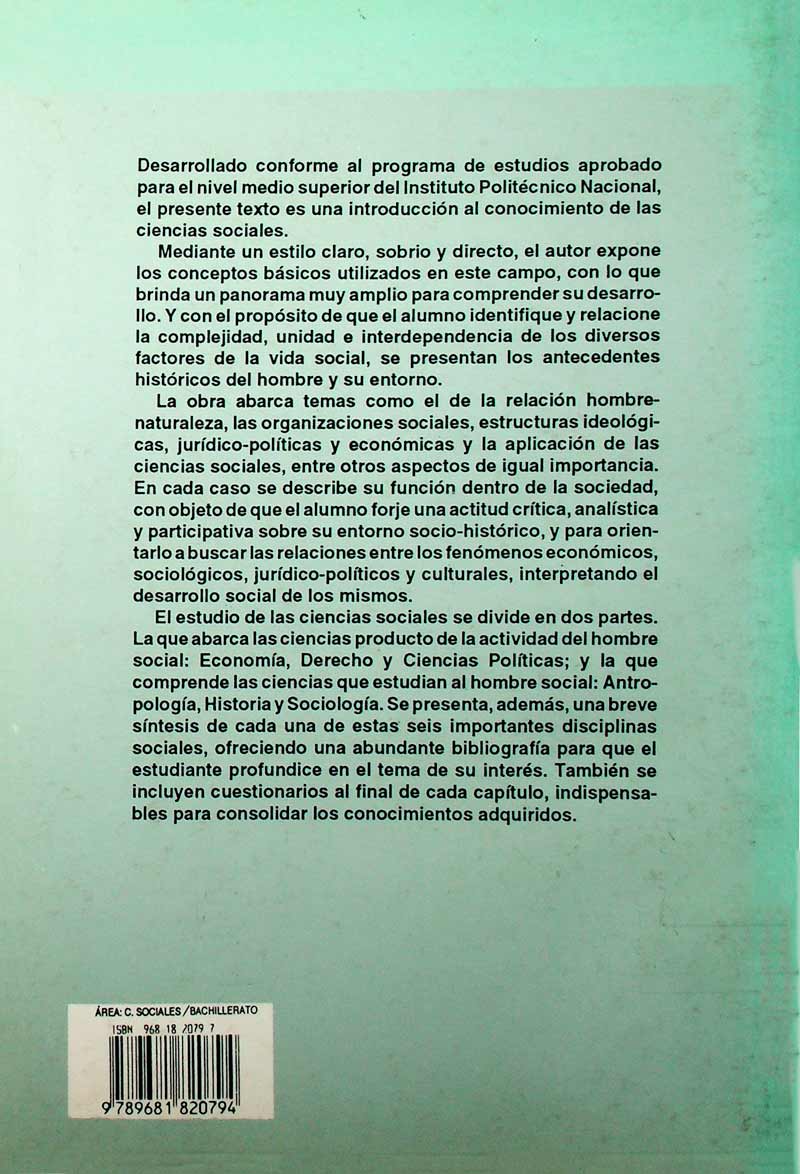 Desarrollado conforme al programa de estudios aprobado para el nivel medio superior del Instituto Politécnico Nacional, el presente texto es una introducción al conocimiento de las ciencias sociales.

Mediante un estilo claro, sobrio y directo, el autor expone los conceptos básicos utilizados en este campo, con lo que brinda un panorama muy amplio para comprender su desarrollo. Y con el propósito de que el alumno identifique y relacione la complejidad, unidad e interdependencia de los diversos factores de la vida social, se presentan los antecedentes históricos del hombre y su entorno.

La obra abarca temas como el de la relación hombre-naturaleza, las organizaciones sociales, estructuras ideológicas, jurídico-políticas y económicas y la aplicación de las ciencias sociales, entre otros aspectos de igual importancia. En cada caso se describe su función dentro de la sociedad, con objeto de que el alumno forje una actitud crítica, analística y participativa sobre su entorno socio-histórico, y para orientarlo a buscar las relaciones entre los fenómenos económicos, sociológicos, jurídico-políticos y culturales, interpretando el desarrollo social de los mismos.

El estudio de las ciencias sociales se divide en dos partes. La que abarca las ciencias producto de la actividad del hombre social: Economía, Derecho y Ciencias Políticas; y la que comprende las ciencias que estudian al hombre social: Antropología, Historia y Sociología. Se presenta, además, una breve síntesis de cada una de estas seis importantes disciplinas sociales, ofreciendo una abundante bibliografía para que el estudiante profundice en el tema de su interés. También se incluyen cuestionarios al final de cada capítulo, indispensables para consolidar los conocimientos adquiridos.

ÁREA: C. SOCIALES / BACHILLERATO
ISBN 968 18 2079 7
9 789681 820794